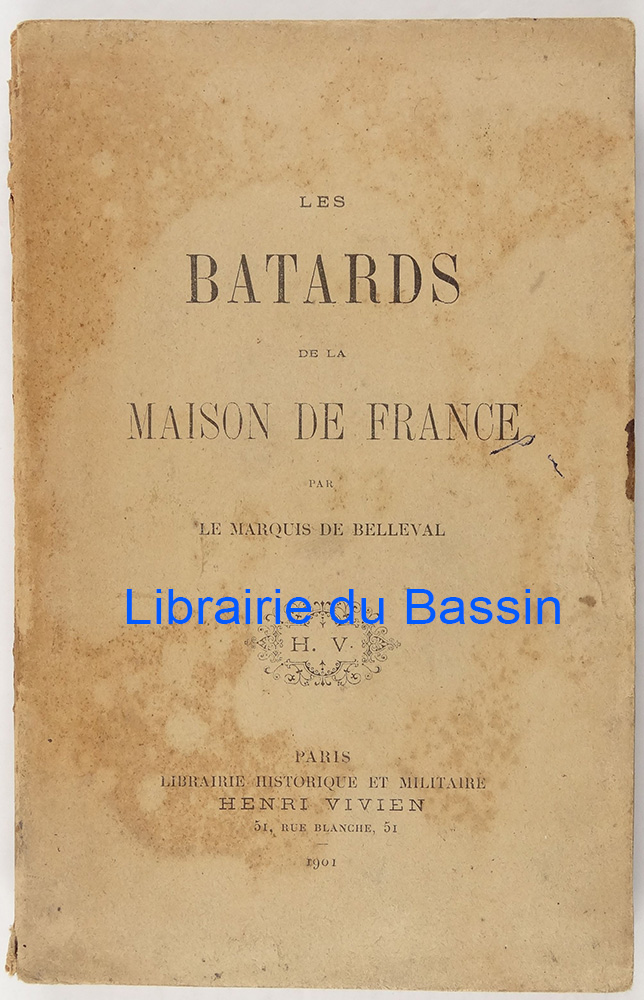 LES

BATARDS

DE LA

MAISON DE FRANCE

PAR

LE MARQUIS DE BELLEVAL

H. V.

PARIS
LIBRAIRIE HISTORIQUE ET MILITAIRE
HENRI VIVIEN
51, RUE BLANCHE, 51

1901

Librairie du Bassin